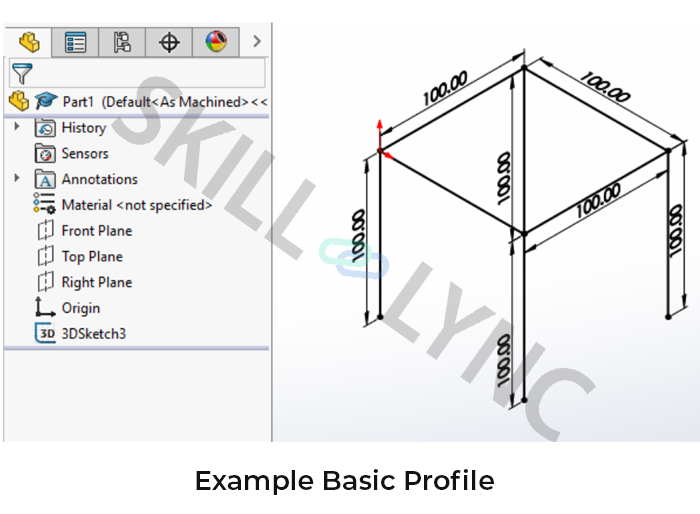 Part1 (Default<As Machined><<
History
Sensors
Annotations
Material <not specified>
Front Plane
Top Plane
Right Plane
Origin
3DSketch3

SKILL LYNC

100.00
100.00
100.00
100.00
100.00
100.00
100.00

Example Basic Profile